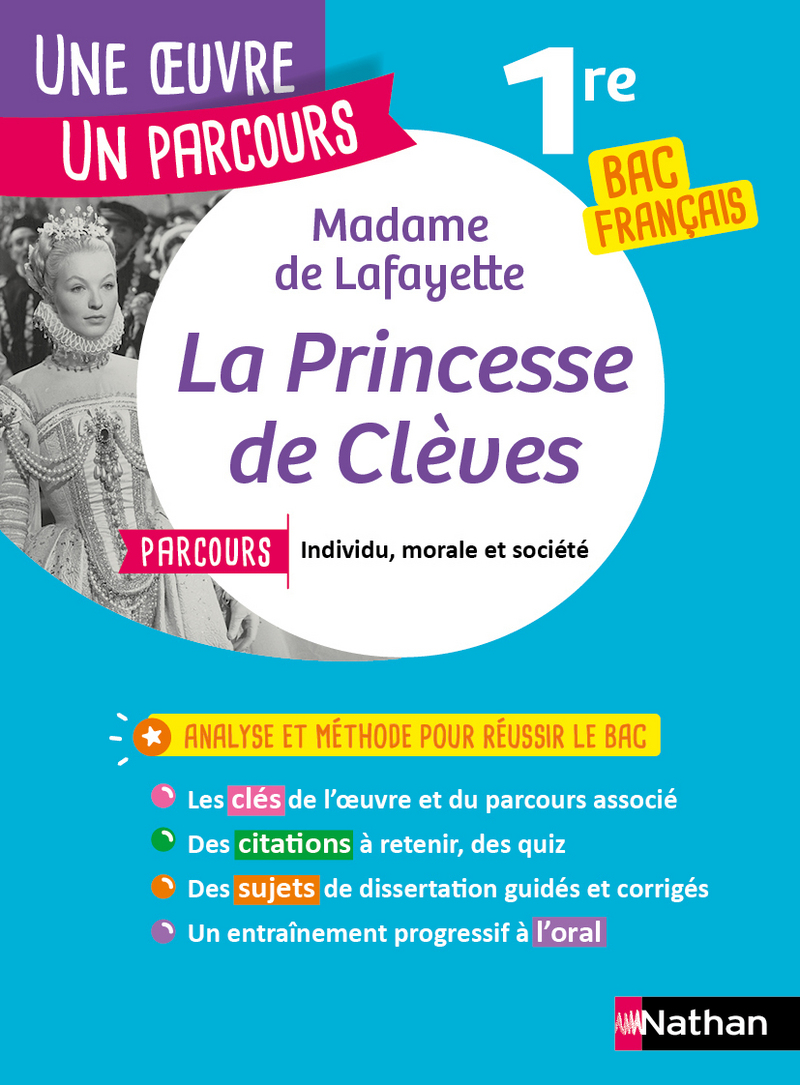 UNE ŒUVRE
UN PARCOURS

1re

BAC FRANÇAIS

Madame de Lafayette

La Princesse de Clèves

PARCOURS Individu, morale et société

ANALYSE ET MÉTHODE POUR RÉUSSIR LE BAC

Les clés de l'œuvre et du parcours associé

Des citations à retenir, des quiz

Des sujets de dissertation guidés et corrigés

Un entraînement progressif à l'oral

Nathan